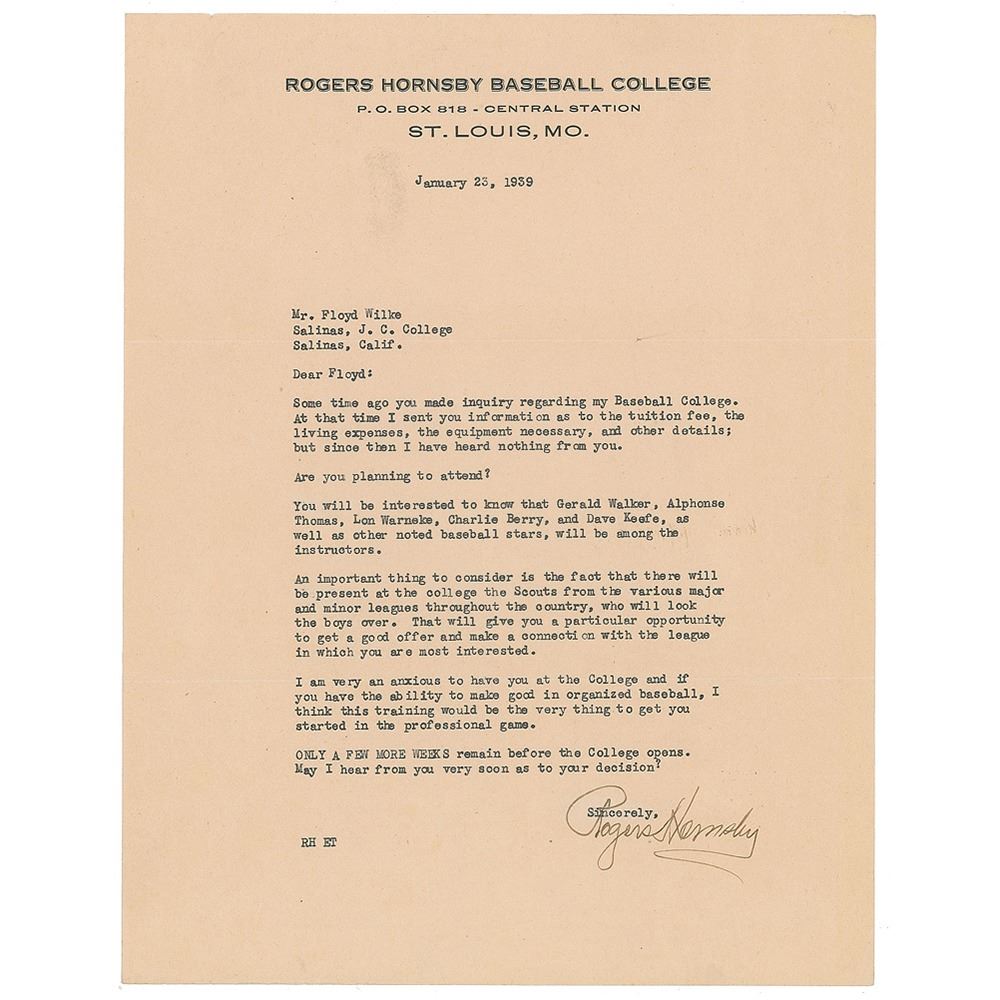 ROGERS HORNSBY BASEBALL COLLEGE
P. O. BOX 818 - CENTRAL STATION
ST. LOUIS, MO.

January 23, 1939

Mr. Floyd Wilke
Salinas, J. C. College
Salinas, Calif.

Dear Floyd:

Some time ago you made inquiry regarding my Baseball College. At that time I sent you information as to the tuition fee, the living expenses, the equipment necessary, and other details; but since then I have heard nothing from you.

Are you planning to attend?

You will be interested to know that Gerald Walker, Alphonse Thomas, Lon Warneke, Charlie Berry, and Dave Keefe, as well as other noted baseball stars, will be among the instructors.

An important thing to consider is the fact that there will be present at the college the Scouts from the various major and minor leagues throughout the country, who will look the boys over. That will give you a particular opportunity to get a good offer and make a connection with the league in which you are most interested.

I am very an anxious to have you at the College and if you have the ability to make good in organized baseball, I think this training would be the very thing to get you started in the professional game.

ONLY A FEW MORE WEEKS remain before the College opens. May I hear from you very soon as to your decision?

Sincerely,
Rogers Hornsby

RH ET